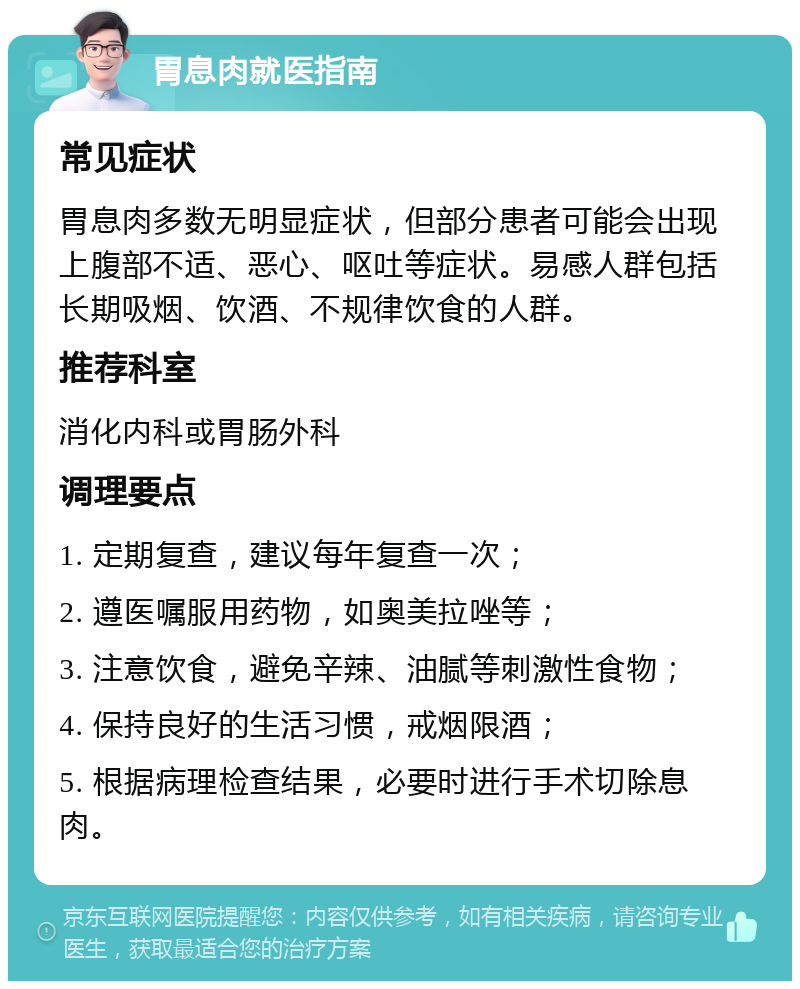 胃息肉就医指南

常见症状

胃息肉多数无明显症状，但部分患者可能会出现上腹部不适、恶心、呕吐等症状。易感人群包括长期吸烟、饮酒、不规律饮食的人群。

推荐科室

消化内科或胃肠外科

调理要点

1. 定期复查，建议每年复查一次；

2. 遵医嘱服用药物，如奥美拉唑等；

3. 注意饮食，避免辛辣、油腻等刺激性食物；

4. 保持良好的生活习惯，戒烟限酒；

5. 根据病理检查结果，必要时进行手术切除息肉。

京东互联网医院提醒您：内容仅供参考，如有相关疾病，请咨询专业医生，获取最适合您的治疗方案